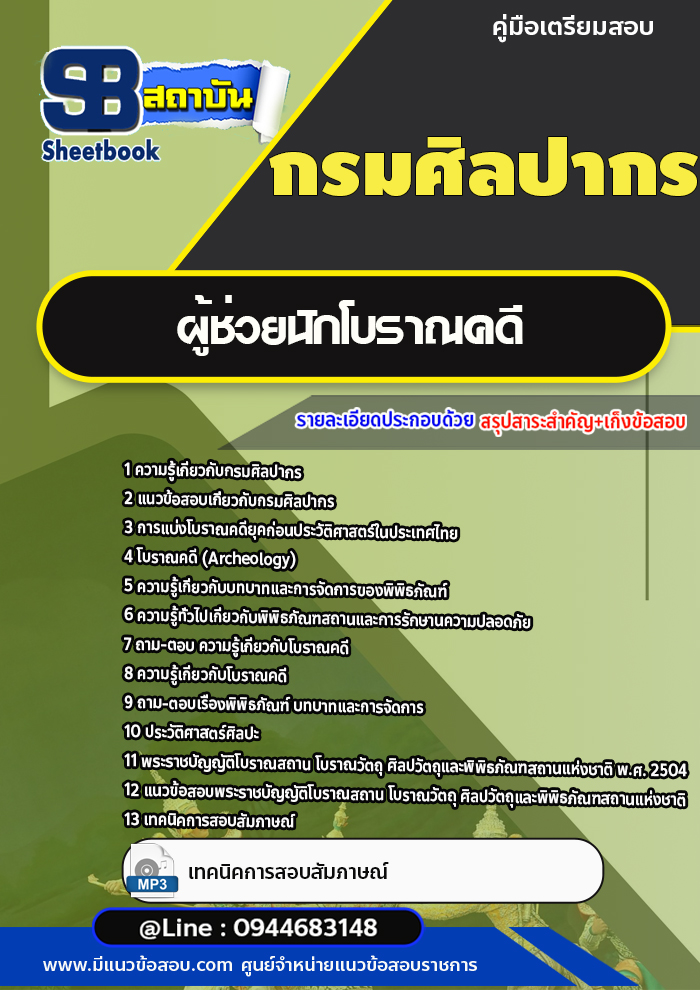 คู่มือเตรียมสอบ

SB สถาบัน
Sheetbook

กรมศิลปากร

ผู้ช่วยนักโบราณคดี

รายละเอียดประกอบด้วย สรุปสาระสำคัญ+เก็งข้อสอบ

1 ความรู้เกี่ยวกับกรมศิลปากร
2 แนวข้อสอบเกี่ยวกับกรมศิลปากร
3 การแบ่งโบราณคดียุคก่อนประวัติศาสตร์ในประเทศไทย
4 โบราณคดี (Archeology)
5 ความรู้เกี่ยวกับบทบาทและการจัดการของพิพิธภัณฑ์
6 ความรู้ทั่วไปเกี่ยวกับพิพิธภัณฑสถานและการรักษาความปลอดภัย
7 ถาม-ตอบ ความรู้เกี่ยวกับโบราณคดี
8 ความรู้เกี่ยวกับโบราณคดี
9 ถาม-ตอบเรื่องพิพิธภัณฑ์ บทบาทและการจัดการ
10 ประวัติศาสตร์ศิลปะ
11 พระราชบัญญัติโบราณสถาน โบราณวัตถุ ศิลปวัตถุและพิพิธภัณฑสถานแห่งชาติ พ.ศ. 2504
12 แนวข้อสอบพระราชบัญญัติโบราณสถาน โบราณวัตถุ ศิลปวัตถุและพิพิธภัณฑสถานแห่งชาติ
13 เทคนิคการสอบสัมภาษณ์

MP3
เทคนิคการสอบสัมภาษณ์

@Line : 0944683148

www.มีแนวข้อสอบ.com ศูนย์จำหน่ายแนวข้อสอบราชการ